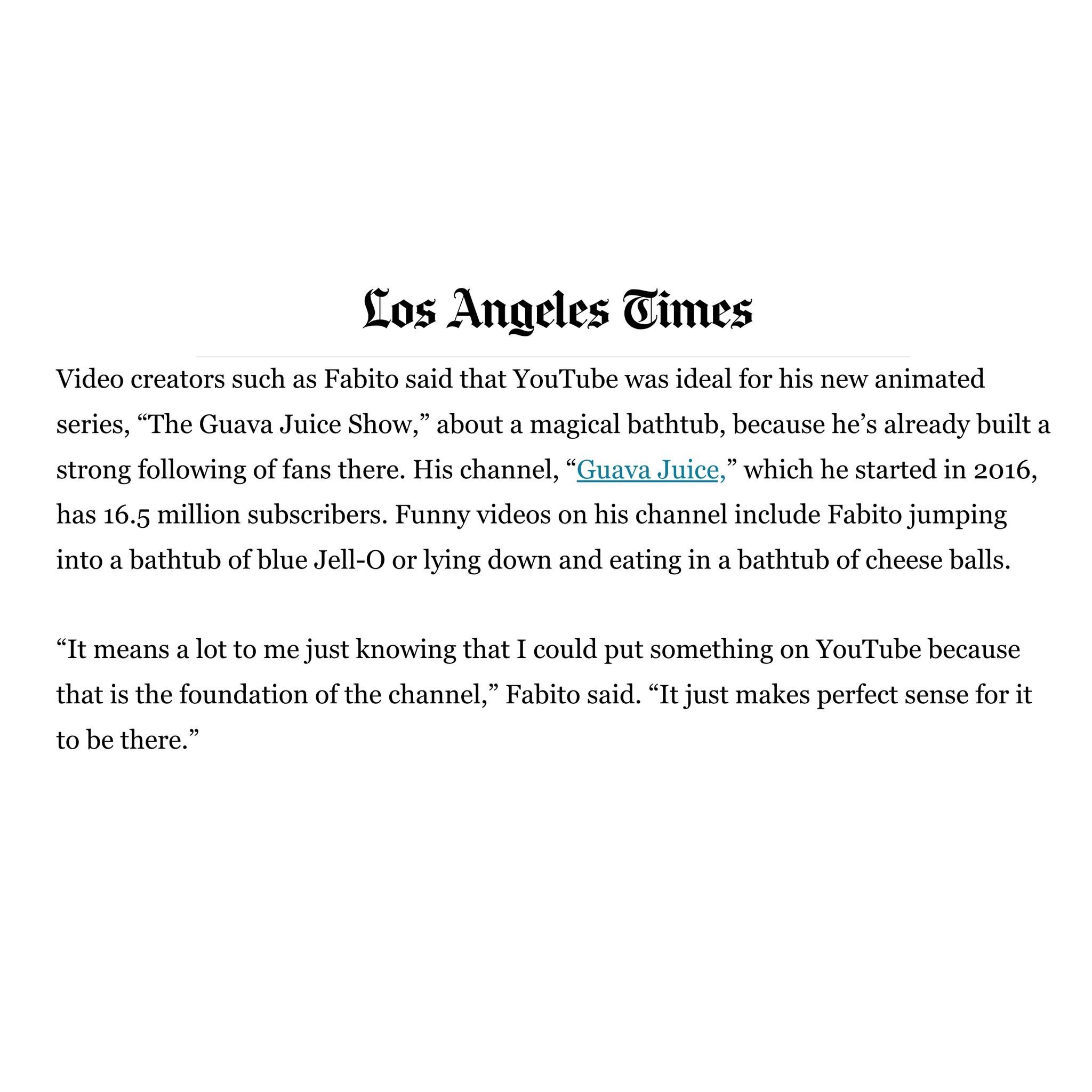 Los Angeles Times

Video creators such as Fabito said that YouTube was ideal for his new animated series, “The Guava Juice Show,” about a magical bathtub, because he’s already built a strong following of fans there. His channel, “Guava Juice,” which he started in 2016, has 16.5 million subscribers. Funny videos on his channel include Fabito jumping into a bathtub of blue Jell-O or lying down and eating in a bathtub of cheese balls.

“It means a lot to me just knowing that I could put something on YouTube because that is the foundation of the channel,” Fabito said. “It just makes perfect sense for it to be there.”